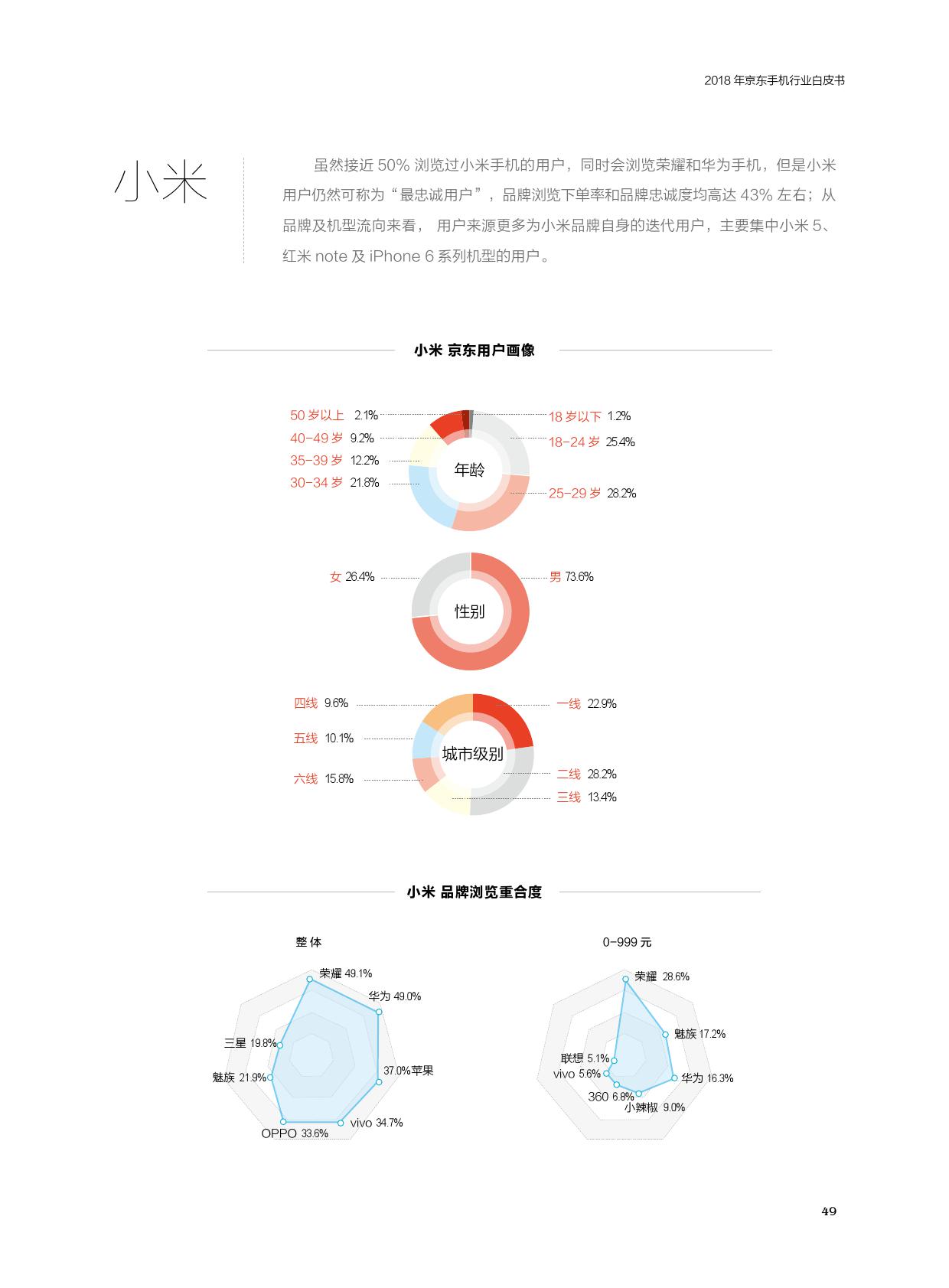 2018 年京东手机行业白皮书

小米

虽然接近 50% 浏览过小米手机的用户，同时会浏览荣耀和华为手机，但是小米用户仍然可称为“最忠诚用户”，品牌浏览下单率和品牌忠诚度均高达 43% 左右；从品牌及机型流向来看， 用户来源更多为小米品牌自身的迭代用户，主要集中小米 5、红米 note 及 iPhone 6 系列机型的用户。

小米 京东用户画像

50 岁以上 2.1%
40-49 岁 9.2%
35-39 岁 12.2%
30-34 岁 21.8%
年龄
18 岁以下 1.2%
18-24 岁 25.4%
25-29 岁 28.2%

女 26.4%
性别
男 73.6%

四线 9.6%
五线 10.1%
六线 15.8%
城市级别
一线 22.9%
二线 28.2%
三线 13.4%

小米 品牌浏览重合度

整体
荣耀 49.1%
华为 49.0%
37.0%苹果
vivo 34.7%
OPPO 33.6%
魅族 21.9%
三星 19.8%

0-999 元
荣耀 28.6%
魅族 17.2%
华为 16.3%
小辣椒 9.0%
360 6.8%
vivo 5.6%
联想 5.1%

49